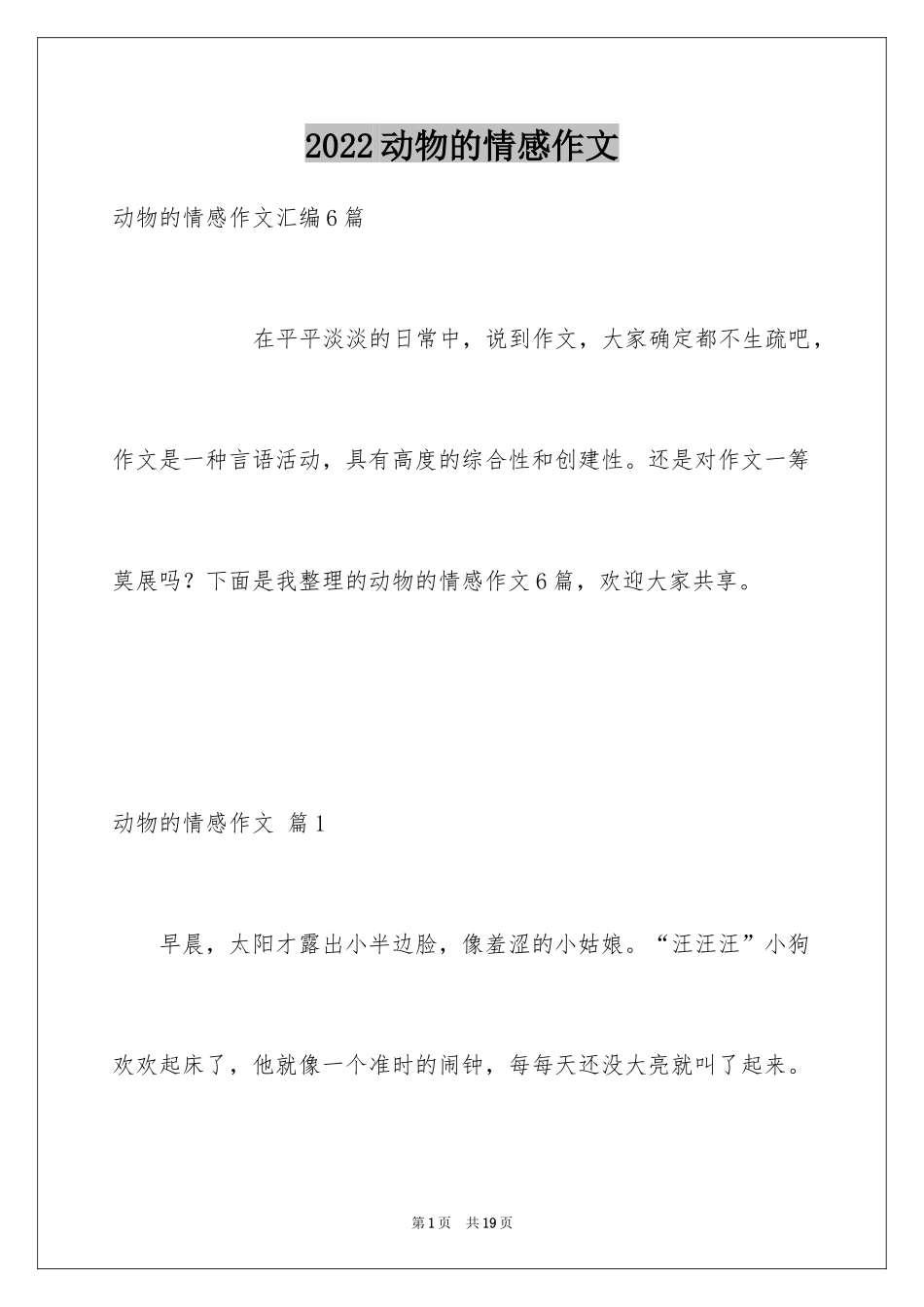 2022动物的情感作文

动物的情感作文汇编6篇

在平平淡淡的日常中，说到作文，大家确定都不生疏吧，作文是一种言语活动，具有高度的综合性和创建性。还是对作文一筹莫展吗？下面是我整理的动物的情感作文6篇，欢迎大家共享。

动物的情感作文 篇1

早晨，太阳才露出小半边脸，像羞涩的小姑娘。“汪汪汪”小狗欢欢起床了，他就像一个准时的闹钟，每每天还没大亮就叫了起来。

第1页 共19页